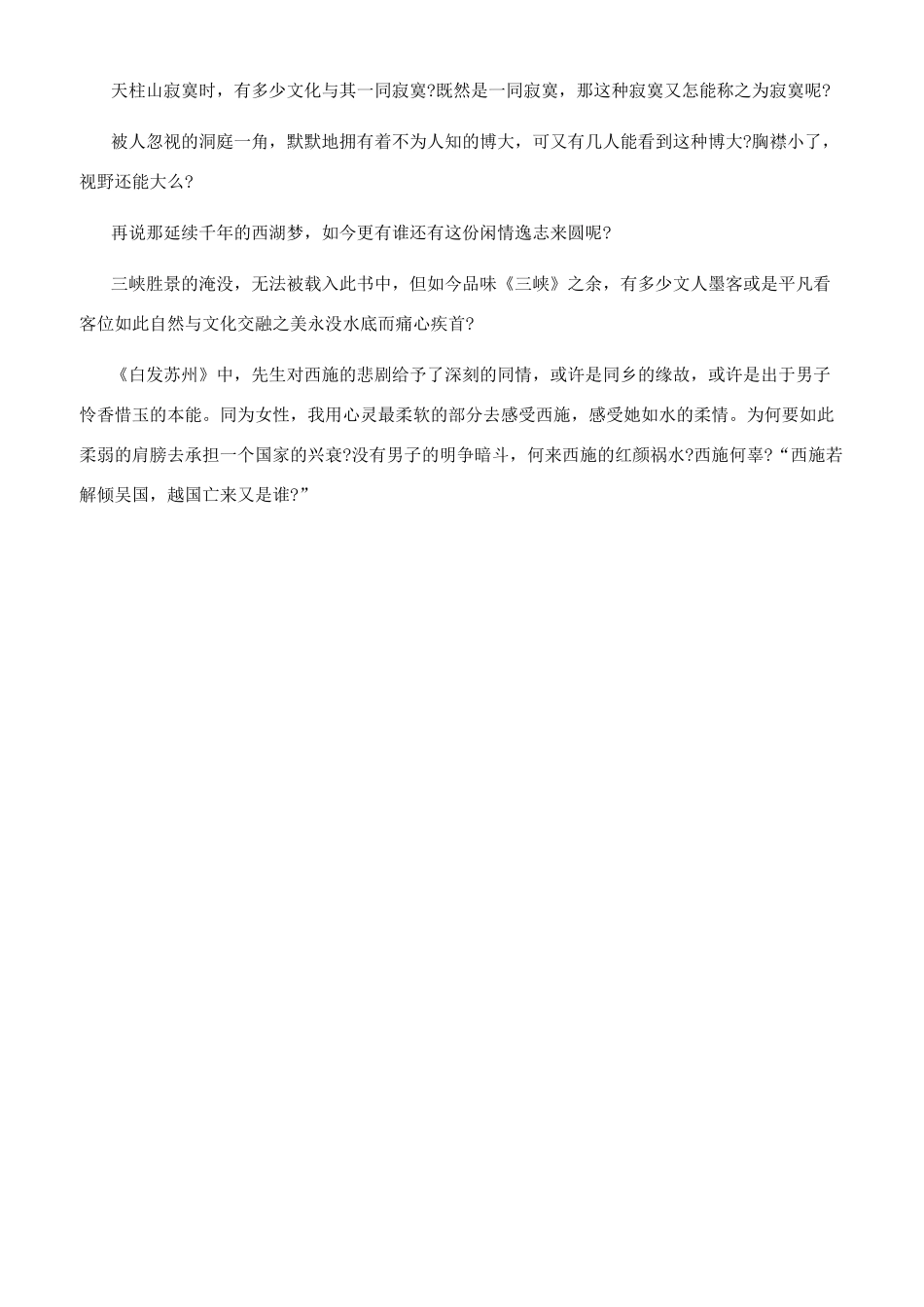 天柱山寂寞时，有多少文化与其一同寂寞?既然是一同寂寞，那这种寂寞又怎能称之为寂寞呢?

被人忽视的洞庭一角，默默地拥有着不为人知的博大，可又有几人能看到这种博大?胸襟小了，视野还能大么?

再说那延续千年的西湖梦，如今更有谁还有这份闲情逸志来圆呢?

三峡胜景的淹没，无法被载入此书中，但如今品味《三峡》之余，有多少文人墨客或是平凡看客位如此自然与文化交融之美永没水底而痛心疾首?

《白发苏州》中，先生对西施的悲剧给予了深刻的同情，或许是同乡的缘故，或许是出于男子怜香惜玉的本能。同为女性，我用心灵最柔软的部分去感受西施，感受她如水的柔情。为何要如此柔弱的肩膀去承担一个国家的兴衰?没有男子的明争暗斗，何来西施的红颜祸水?西施何辜?“西施若解倾吴国，越国亡来又是谁?”